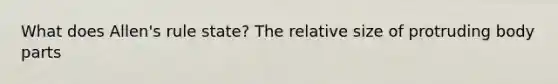 What does Allen's rule state? The relative size of protruding body parts